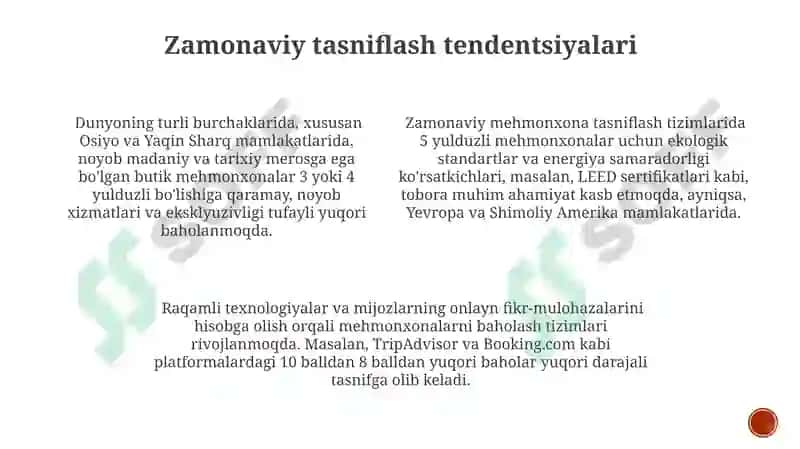 Zamonaviy tasniflash tendentsiyalari

Dunyoning turli burchaklarida, xususan Osiyo va Yaqin Sharq mamlakatlarida, noyob madaniy va tarixiy merosga ega bo'lgan butik mehmonxonalar 3 yoki 4 yulduzli bo'lishiga qaramay, noyob xizmatlari va eksklyuzivligi tufayli yuqori baholanmoqda.

Zamonaviy mehmonxona tasniflash tizimlarida 5 yulduzli mehmonxonalar uchun ekologik standartlar va energiya samaradorligi ko'rsatkichlari, masalan, LEED sertifikatlari kabi, tobora muhim ahamiyat kasb etmoqda, ayniqsa, Yevropa va Shimoliy Amerika mamlakatlarida.

Raqamli texnologiyalar va mijozlarning onlayn fikr-mulohazalarini hisobga olish orqali mehmonxonalarni baholash tizimlari rivojlanmoqda. Masalan, TripAdvisor va Booking.com kabi platformalardagi 10 balldan 8 balldan yuqori baholar yuqori darajali tasnifga olib keladi.